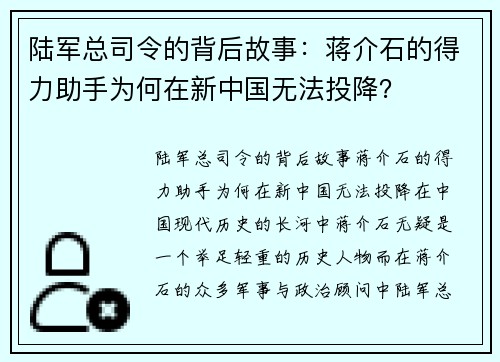 陆军总司令的背后故事：蒋介石的得力助手为何在新中国无法投降？

陆军总司令的背后故事蒋介石的得力助手为何在新中国无法投降在中国现代历史的长河中蒋介石无疑是一个举足轻重的历史人物而在蒋介石的众多军事与政治顾问中陆军总